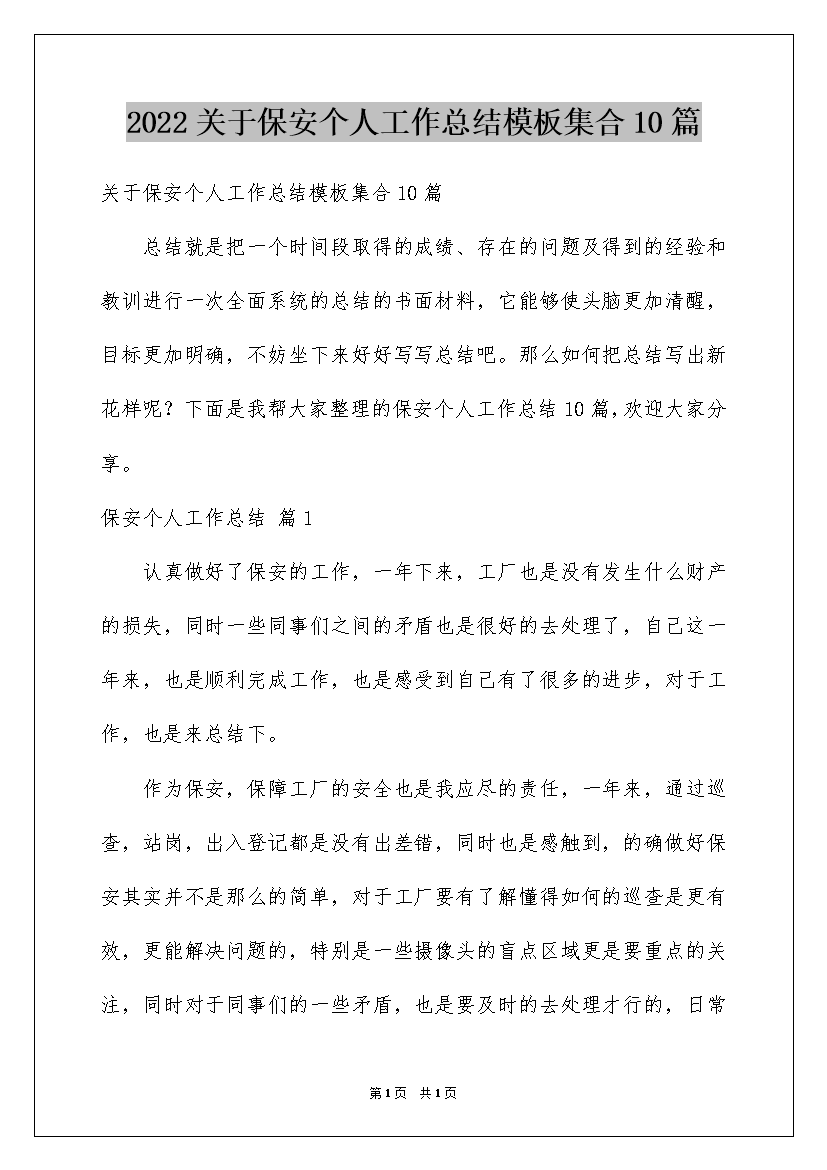 2022关于保安个人工作总结模板集合10篇

关于保安个人工作总结模板集合10篇

总结就是把一个时间段取得的成绩、存在的问题及得到的经验和教训进行一次全面系统的总结的书面材料，它能够使头脑更加清醒，目标更加明确，不妨坐下来好好写写总结吧。那么如何把总结写出新花样呢？下面是我帮大家整理的保安个人工作总结10篇，欢迎大家分享。

保安个人工作总结 篇1

认真做好了保安的工作，一年下来，工厂也是没有发生什么财产的损失，同时一些同事们之间的矛盾也是很好的去处理了，自己这一年来，也是顺利完成工作，也是感受到自己有了很多的进步，对于工作，也是来总结下。

作为保安，保障工厂的安全也是我应尽的责任，一年来，通过巡查，站岗，出入登记都是没有出差错，同时也是感触到，的确做好保安其实并不是那么的简单，对于工厂要有了解懂得如何的巡查是更有效，更能解决问题的，特别是一些摄像头的盲点区域更是要重点的关注，同时对于同事们的一些矛盾，也是要及时的去处理才行的，日常

第1页 共1页